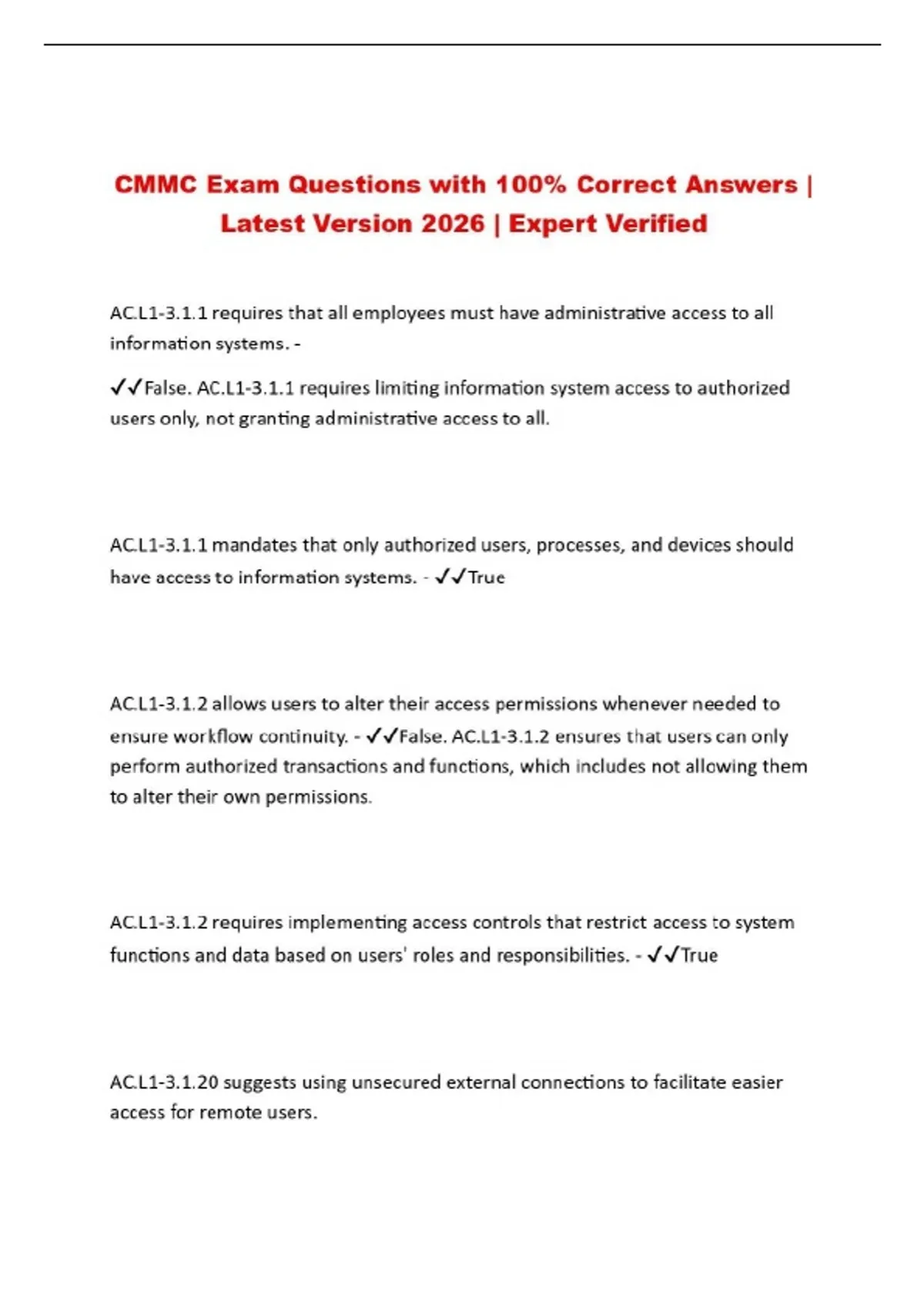 CMMC Exam Questions with 100% Correct Answers | Latest Version 2026 | Expert Verified

AC.L1-3.1.1 requires that all employees must have administrative access to all information systems. -

✓✓False. AC.L1-3.1.1 requires limiting information system access to authorized users only, not granting administrative access to all.

AC.L1-3.1.1 mandates that only authorized users, processes, and devices should have access to information systems. - ✓✓True

AC.L1-3.1.2 allows users to alter their access permissions whenever needed to ensure workflow continuity. - ✓✓False. AC.L1-3.1.2 ensures that users can only perform authorized transactions and functions, which includes not allowing them to alter their own permissions.

AC.L1-3.1.2 requires implementing access controls that restrict access to system functions and data based on users' roles and responsibilities. - ✓✓True

AC.L1-3.1.20 suggests using unsecured external connections to facilitate easier access for remote users.